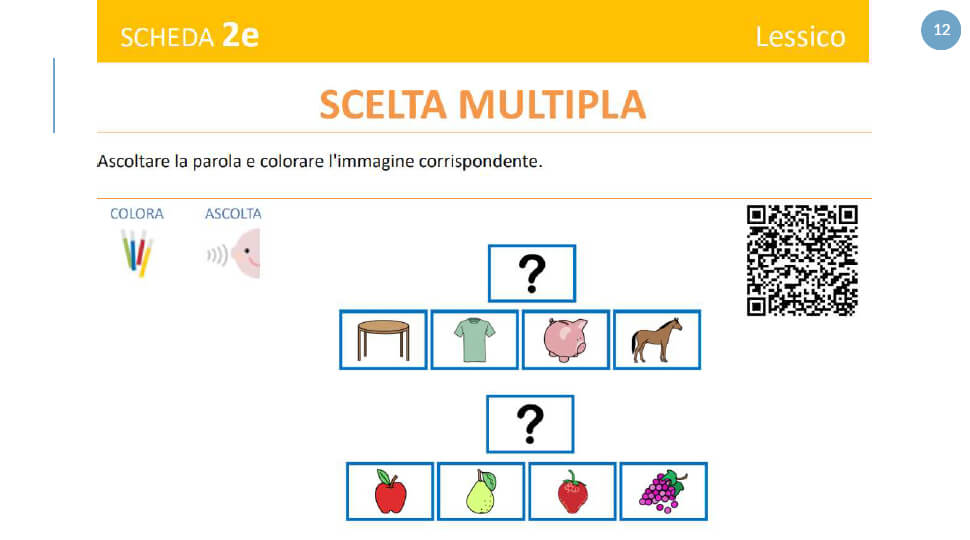 SCHEDA 2e Lessico

12

SCELTA MULTIPLA

Ascoltare la parola e colorare l'immagine corrispondente.

COLORA ASCOLTA

?

?